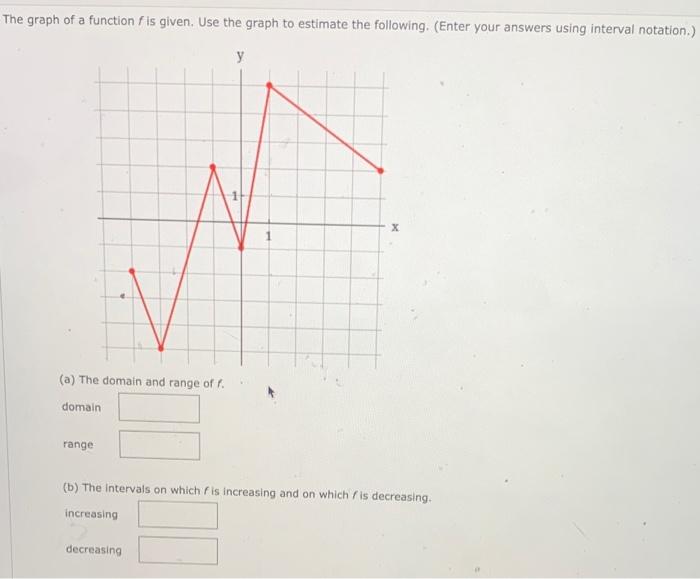 The graph of a function $f$ is given. Use the graph to estimate the following. (Enter your answers using interval notation.)

y

1

1

x

(a) The domain and range of $f$.

domain

range

(b) The intervals on which $f$ is increasing and on which $f$ is decreasing.

increasing

decreasing